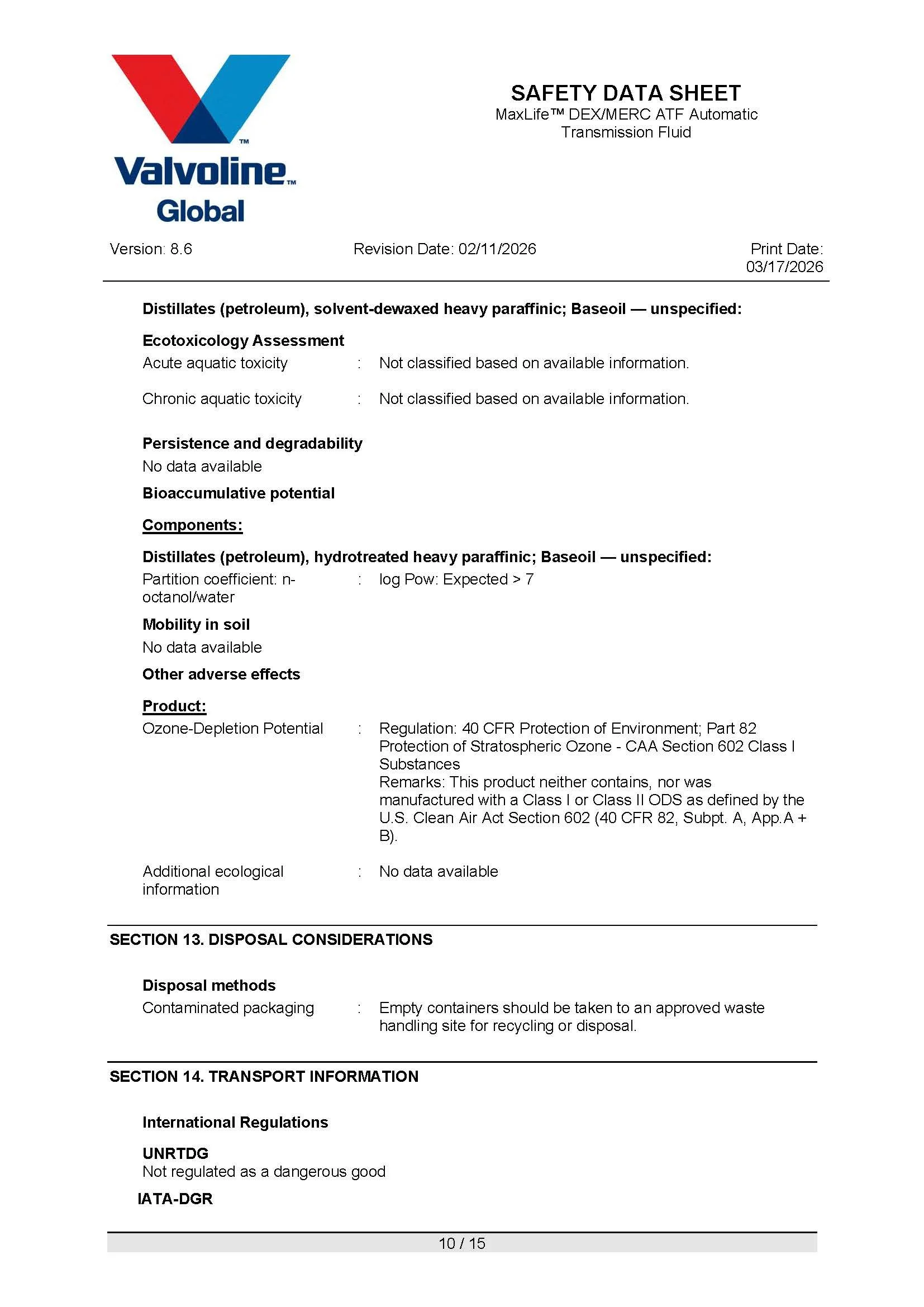 Valvoline™
Global

SAFETY DATA SHEET
MaxLife™ DEX/MERC ATF Automatic Transmission Fluid

Version: 8.6 Revision Date: 02/11/2026 Print Date: 03/17/2026

**Distillates (petroleum), solvent-dewaxed heavy paraffinic; Baseoil — unspecified:**

**Ecotoxicology Assessment**
Acute aquatic toxicity : Not classified based on available information.

Chronic aquatic toxicity : Not classified based on available information.

**Persistence and degradability**
No data available

**Bioaccumulative potential**

**Components:**

**Distillates (petroleum), hydrotreated heavy paraffinic; Baseoil — unspecified:**
Partition coefficient: n-octanol/water : log Pow: Expected > 7

**Mobility in soil**
No data available

**Other adverse effects**

**Product:**
Ozone-Depletion Potential : Regulation: 40 CFR Protection of Environment; Part 82 Protection of Stratospheric Ozone - CAA Section 602 Class I Substances
Remarks: This product neither contains, nor was manufactured with a Class I or Class II ODS as defined by the U.S. Clean Air Act Section 602 (40 CFR 82, Subpt. A, App.A + B).

Additional ecological information : No data available

**SECTION 13. DISPOSAL CONSIDERATIONS**

**Disposal methods**
Contaminated packaging : Empty containers should be taken to an approved waste handling site for recycling or disposal.

**SECTION 14. TRANSPORT INFORMATION**

**International Regulations**

**UNRTDG**
Not regulated as a dangerous good

**IATA-DGR**

10 / 15